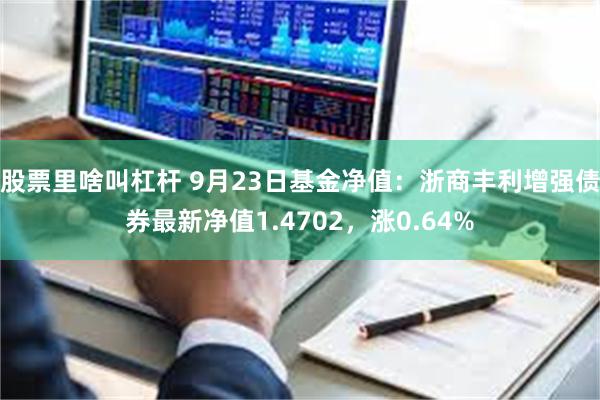 股票里啥叫杠杆 9月23日基金净值：浙商丰利增强债券最新净值1.4702，涨0.64%